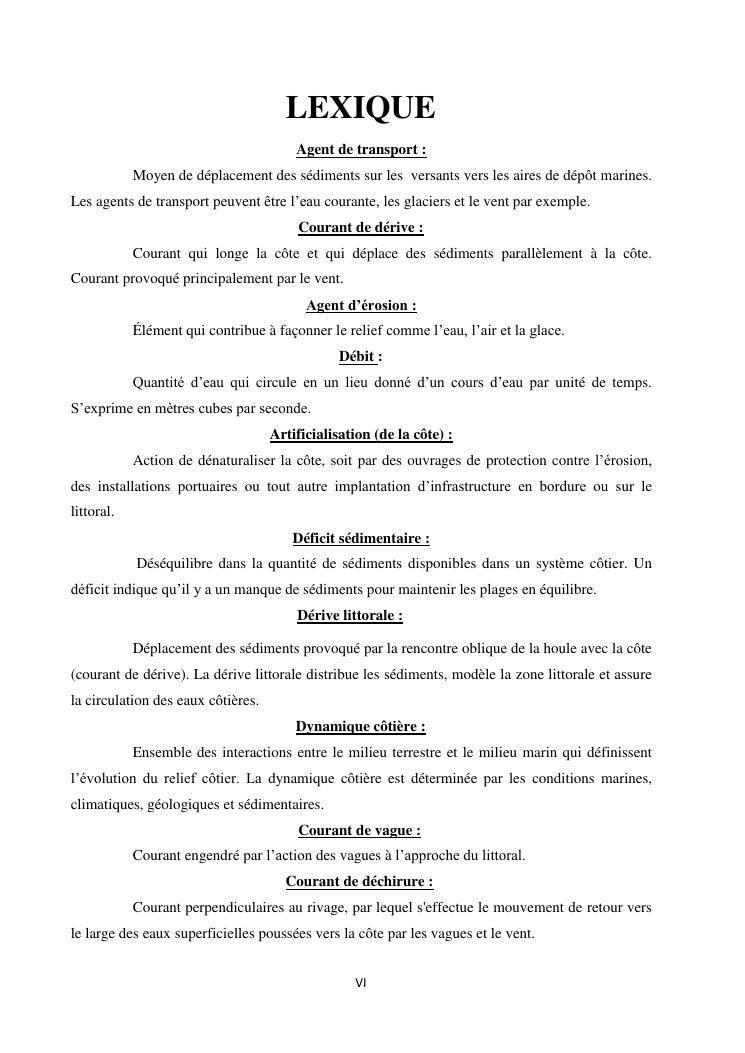 LEXIQUE

Agent de transport :

Moyen de déplacement des sédiments sur les versants vers les aires de dépôt marines. Les agents de transport peuvent être l'eau courante, les glaciers et le vent par exemple.

Courant de dérive :

Courant qui longe la côte et qui déplace des sédiments parallèlement à la côte. Courant provoqué principalement par le vent.

Agent d'érosion :

Élément qui contribue à façonner le relief comme l'eau, l'air et la glace.

Débit :

Quantité d'eau qui circule en un lieu donné d'un cours d'eau par unité de temps. S'exprime en mètres cubes par seconde.

Artificialisation (de la côte) :

Action de dénaturaliser la côte, soit par des ouvrages de protection contre l'érosion, des installations portuaires ou tout autre implantation d'infrastructure en bordure ou sur le littoral.

Déficit sédimentaire :

Déséquilibre dans la quantité de sédiments disponibles dans un système côtier. Un déficit indique qu'il y a un manque de sédiments pour maintenir les plages en équilibre.

Dérive littorale :

Déplacement des sédiments provoqué par la rencontre oblique de la houle avec la côte (courant de dérive). La dérive littorale distribue les sédiments, modèle la zone littorale et assure la circulation des eaux côtières.

Dynamique côtière :

Ensemble des interactions entre le milieu terrestre et le milieu marin qui définissent l'évolution du relief côtier. La dynamique côtière est déterminée par les conditions marines, climatiques, géologiques et sédimentaires.

Courant de vague :

Courant engendré par l'action des vagues à l'approche du littoral.

Courant de déchirure :

Courant perpendiculaires au rivage, par lequel s'effectue le mouvement de retour vers le large des eaux superficielles poussées vers la côte par les vagues et le vent.

VI